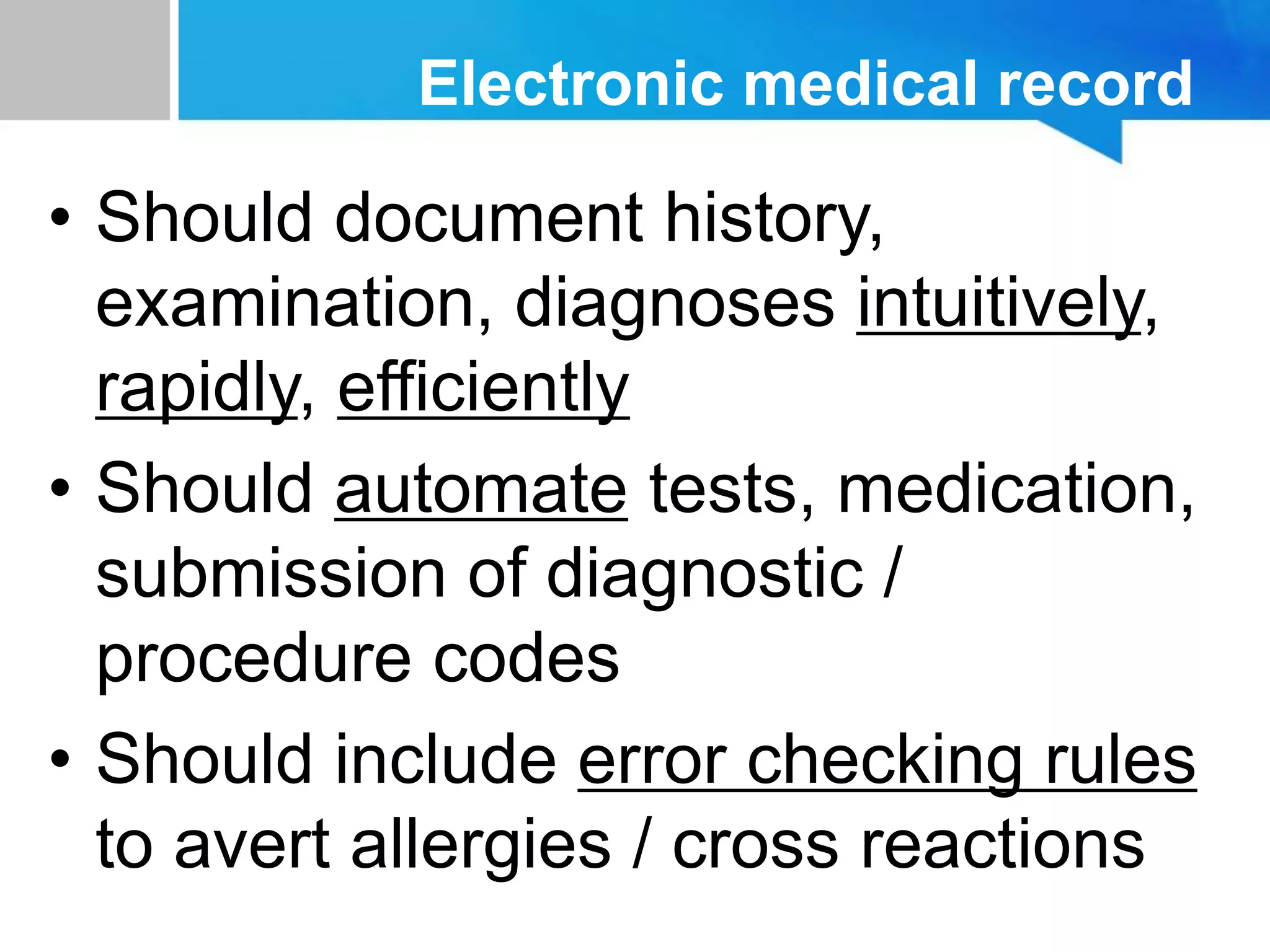 Electronic medical record

• Should document history, examination, diagnoses intuitively, rapidly, efficiently
• Should automate tests, medication, submission of diagnostic / procedure codes
• Should include error checking rules to avert allergies / cross reactions